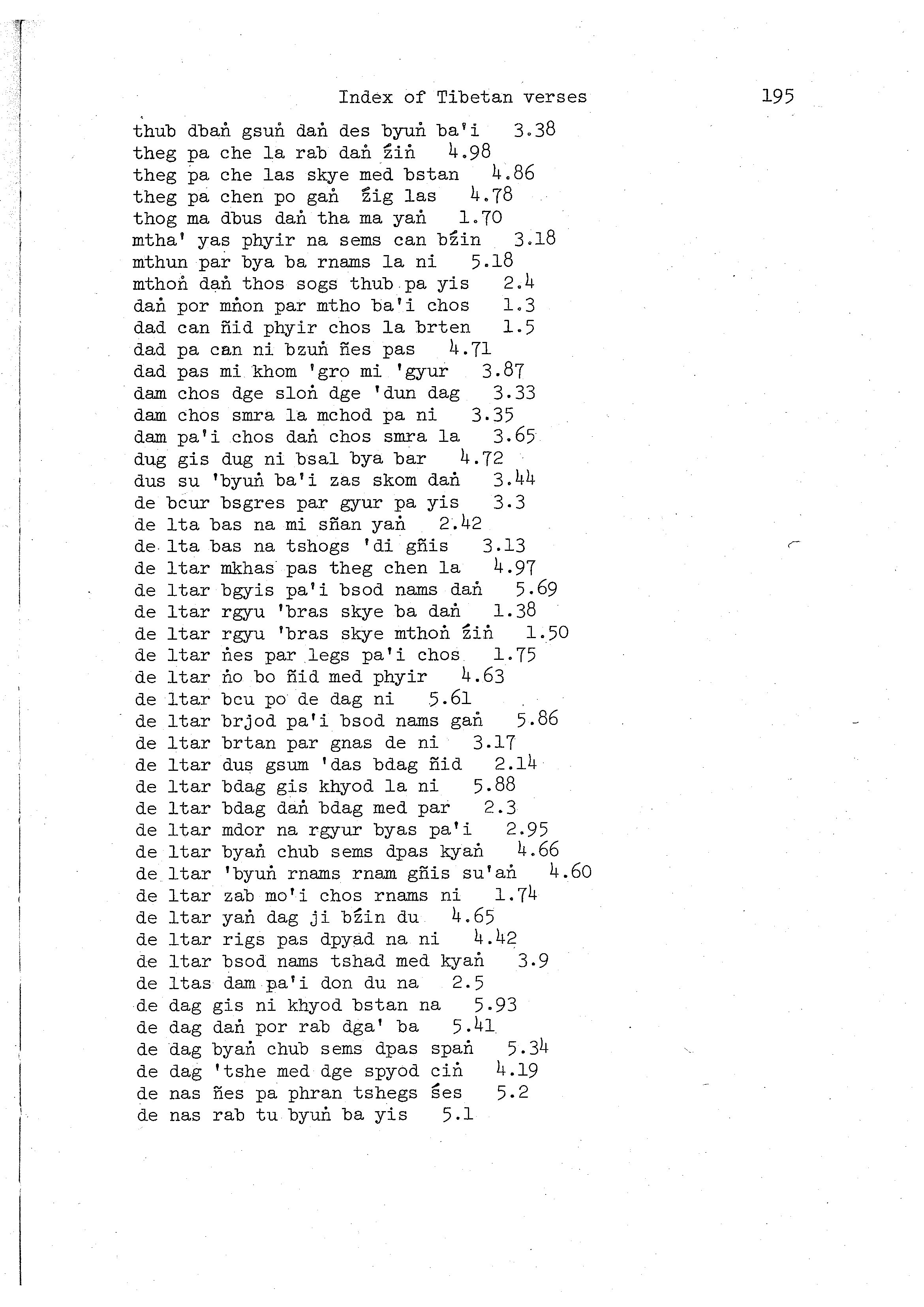 Index of Tibetan verses 195

thub dbaṅ gsuṅ daṅ des byuṅ ba'i 3.38
theg pa che la rab daṅ źiṅ 4.98
theg pa che las skye med bstan 4.86
theg pa chen po gaṅ źig las 4.78
thog ma dbus daṅ tha ma yaṅ 1.70
mtha' yas phyir na sems can bźin 3.18
mthun par bya ba rnams la ni 5.18
mthoṅ daṅ thos sogs thub pa yis 2.4
daṅ por mṅon par mtho ba'i chos 1.3
dad can ñid phyir chos la brten 1.5
dad pa can ni bzuṅ ñes pas 4.71
dad pas mi khom 'gro mi 'gyur 3.87
dam chos dge sloṅ dge 'dun dag 3.33
dam chos smra la mchod pa ni 3.35
dam pa'i chos daṅ chos smra la 3.65
dug gis dug ni bsal bya bar 4.72
dus su 'byuṅ ba'i zas skom daṅ 3.44
de bcur bsgres par gyur pa yis 3.3
de lta bas na mi sñan yaṅ 2.42
de lta bas na tshogs 'di gñis 3.13
de ltar mkhas pas theg chen la 4.97
de ltar bgyis pa'i bsod nams daṅ 5.69
de ltar rgyu 'bras skye ba daṅ 1.38
de ltar rgyu 'bras skye mthoṅ źiṅ 1.50
de ltar ṅes par legs pa'i chos 1.75
de ltar ṅo bo ñid med phyir 4.63
de ltar bcu po de dag ni 5.61
de ltar brjod pa'i bsod nams gaṅ 5.86
de ltar brtan par gnas de ni 3.17
de ltar dus gsum 'das bdag ñid 2.14
de ltar bdag gis khyod la ni 5.88
de ltar bdag daṅ bdag med par 2.3
de ltar mdor na rgyur byas pa'i 2.95
de ltar byaṅ chub sems dpas kyaṅ 4.66
de ltar 'byuṅ rnams rnam gñis su'aṅ 4.60
de ltar zab mo'i chos rnams ni 1.74
de ltar yaṅ dag ji bźin du 4.65
de ltar rigs pas dpyad na ni 4.42
de ltar bsod nams tshad med kyaṅ 3.9
de ltas dam pa'i don du na 2.5
de dag gis ni khyod bstan na 5.93
de dag daṅ por rab dga' ba 5.41
de dag byaṅ chub sems dpas spaṅ 5.34
de dag 'tshe med dge spyod ciṅ 4.19
de nas ñes pa phran tshegs śes 5.2
de nas rab tu byuṅ ba yis 5.1